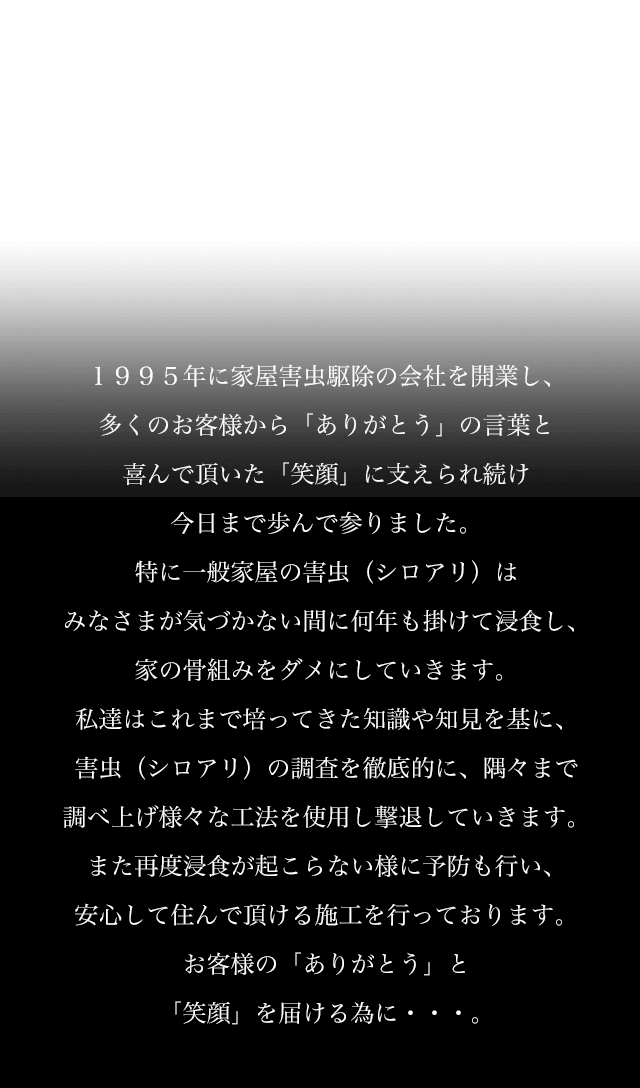 １９９５年に家屋害虫駆除の会社を開業し、
多くのお客様から「ありがとう」の言葉と
喜んで頂いた「笑顔」に支えられ続け
今日まで歩んで参りました。
特に一般家屋の害虫（シロアリ）は
みなさまが気づかない間に何年も掛けて浸食し、
家の骨組みをダメにしていきます。
私達はこれまで培ってきた知識や知見を基に、
害虫（シロアリ）の調査を徹底的に、隅々まで
調べ上げ様々な工法を使用し撃退していきます。
また再度浸食が起こらない様に予防も行い、
安心して住んで頂ける施工を行っております。
お客様の「ありがとう」と
「笑顔」を届ける為に・・・。